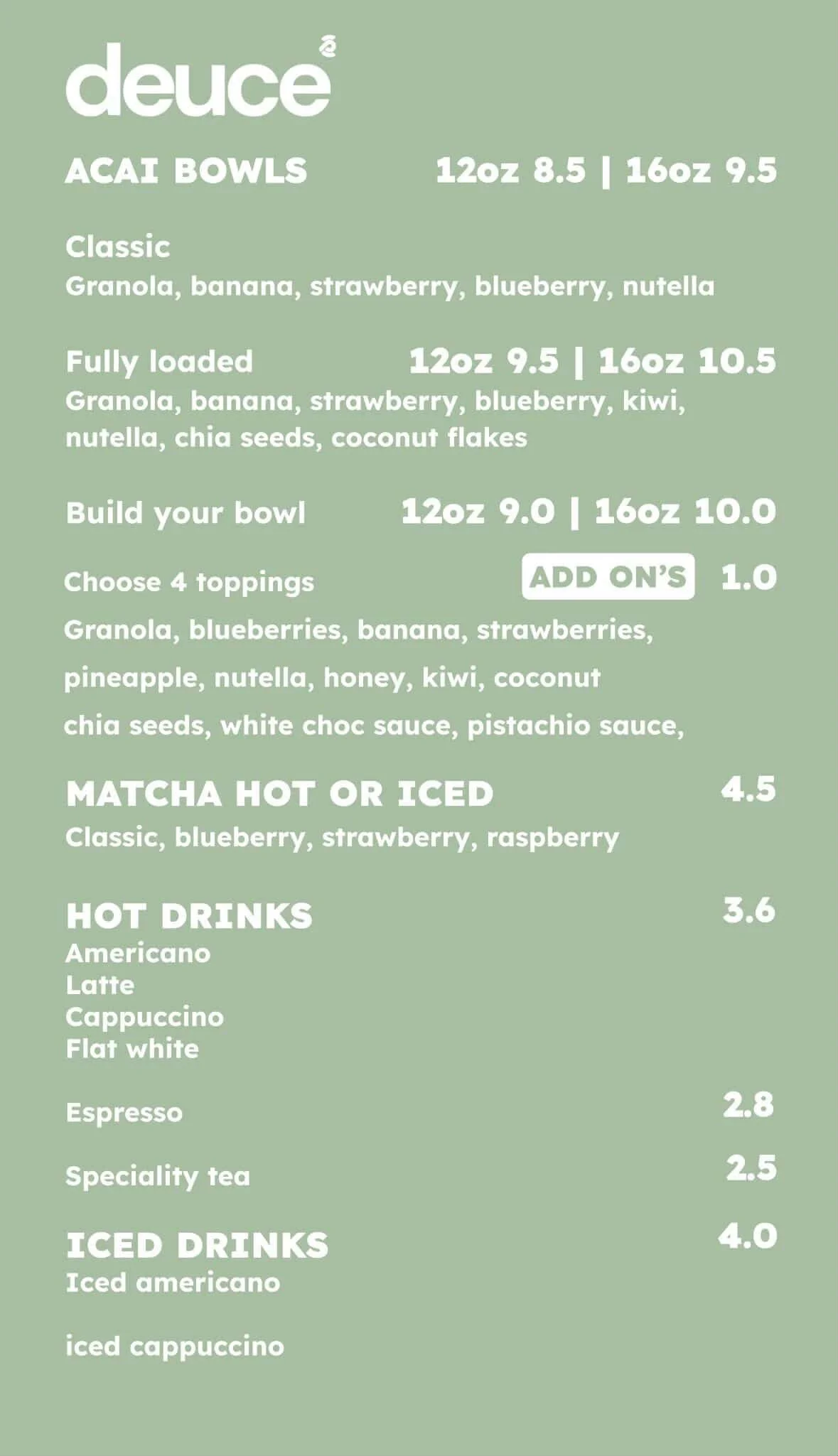 deuce

ACAI BOWLS 12oz 8.5 | 16oz 9.5

Classic
Granola, banana, strawberry, blueberry, nutella

Fully loaded 12oz 9.5 | 16oz 10.5
Granola, banana, strawberry, blueberry, kiwi, nutella, chia seeds, coconut flakes

Build your bowl 12oz 9.0 | 16oz 10.0

Choose 4 toppings ADD ON'S 1.0

Granola, blueberries, banana, strawberries, pineapple, nutella, honey, kiwi, coconut chia seeds, white choc sauce, pistachio sauce,

MATCHA HOT OR ICED 4.5
Classic, blueberry, strawberry, raspberry

HOT DRINKS 3.6
Americano
Latte
Cappuccino
Flat white

Espresso 2.8

Speciality tea 2.5

ICED DRINKS 4.0
Iced americano

iced cappuccino